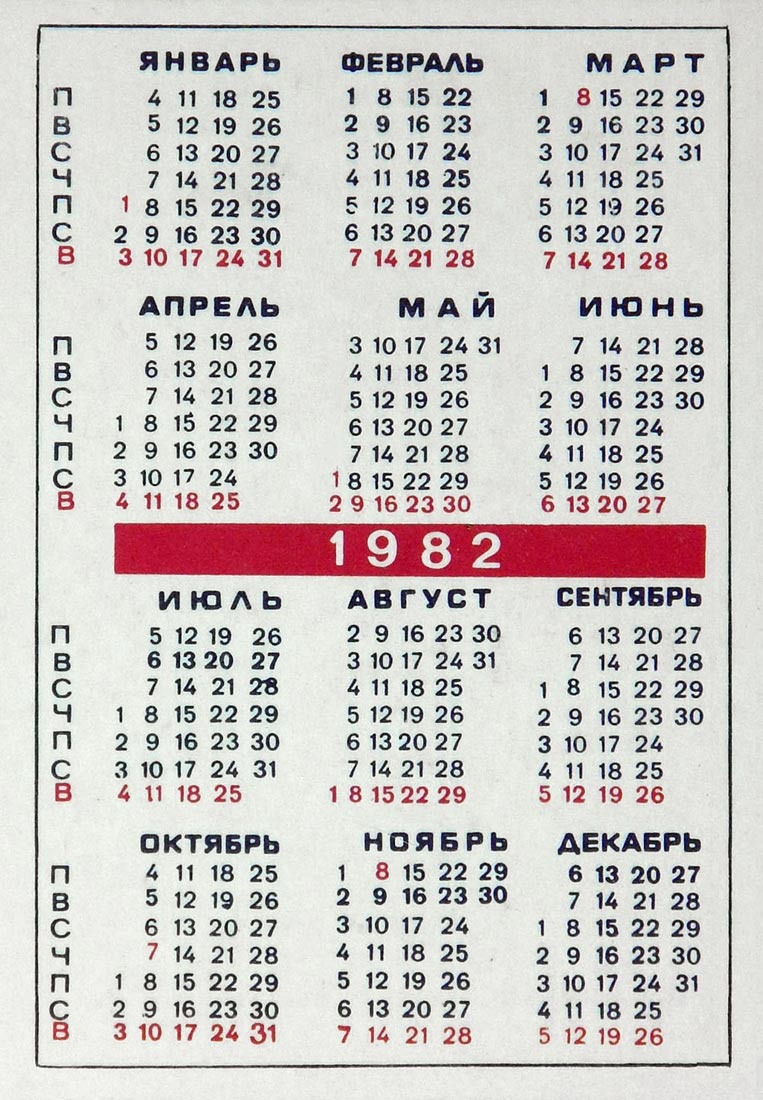 ЯНВАРЬ

П 4 11 18 25
В 5 12 19 26
С 6 13 20 27
Ч 7 14 21 28
П 1 8 15 22 29
С 2 9 16 23 30
В 3 10 17 24 31

ФЕВРАЛЬ

1 8 15 22
2 9 16 23
3 10 17 24
4 11 18 25
5 12 19 26
6 13 20 27
7 14 21 28

МАРТ

1 8 15 22 29
2 9 16 23 30
3 10 17 24 31
4 11 18 25
5 12 19 26
6 13 20 27
7 14 21 28

АПРЕЛЬ

П 5 12 19 26
В 6 13 20 27
С 7 14 21 28
Ч 1 8 15 22 29
П 2 9 16 23 30
С 3 10 17 24
В 4 11 18 25

МАЙ

3 10 17 24 31
4 11 18 25
5 12 19 26
6 13 20 27
7 14 21 28
1 8 15 22 29
2 9 16 23 30

ИЮНЬ

7 14 21 28
1 8 15 22 29
2 9 16 23 30
3 10 17 24
4 11 18 25
5 12 19 26
6 13 20 27

1982

ИЮЛЬ

П 5 12 19 26
В 6 13 20 27
С 7 14 21 28
Ч 1 8 15 22 29
П 2 9 16 23 30
С 3 10 17 24 31
В 4 11 18 25

АВГУСТ

2 9 16 23 30
3 10 17 24 31
4 11 18 25
5 12 19 26
6 13 20 27
7 14 21 28
1 8 15 22 29

СЕНТЯБРЬ

6 13 20 27
7 14 21 28
1 8 15 22 29
2 9 16 23 30
3 10 17 24
4 11 18 25
5 12 19 26

ОКТЯБРЬ

П 4 11 18 25
В 5 12 19 26
С 6 13 20 27
Ч 7 14 21 28
П 1 8 15 22 29
С 2 9 16 23 30
В 3 10 17 24 31

НОЯБРЬ

1 8 15 22 29
2 9 16 23 30
3 10 17 24
4 11 18 25
5 12 19 26
6 13 20 27
7 14 21 28

ДЕКАБРЬ

6 13 20 27
7 14 21 28
1 8 15 22 29
2 9 16 23 30
3 10 17 24 31
4 11 18 25
5 12 19 26